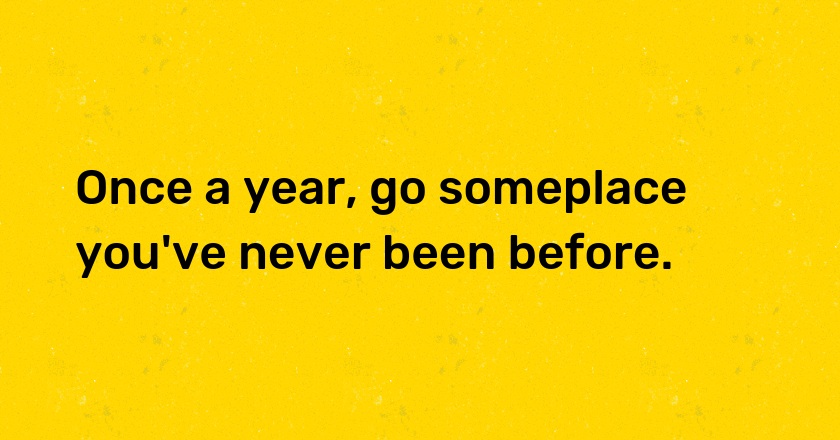 Once a year, go someplace you've never been before.